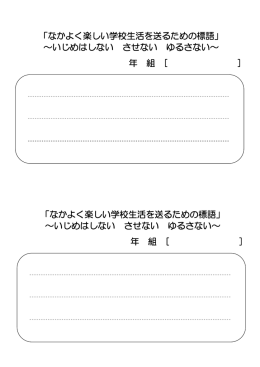 「なかよく楽しい学校生活を送るための標語」
～いじめはしない　させない　ゆるさない～

年　組［　　　　　　］

「なかよく楽しい学校生活を送るための標語」
～いじめはしない　させない　ゆるさない～

年　組［　　　　　　］